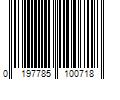 0 197785 100718